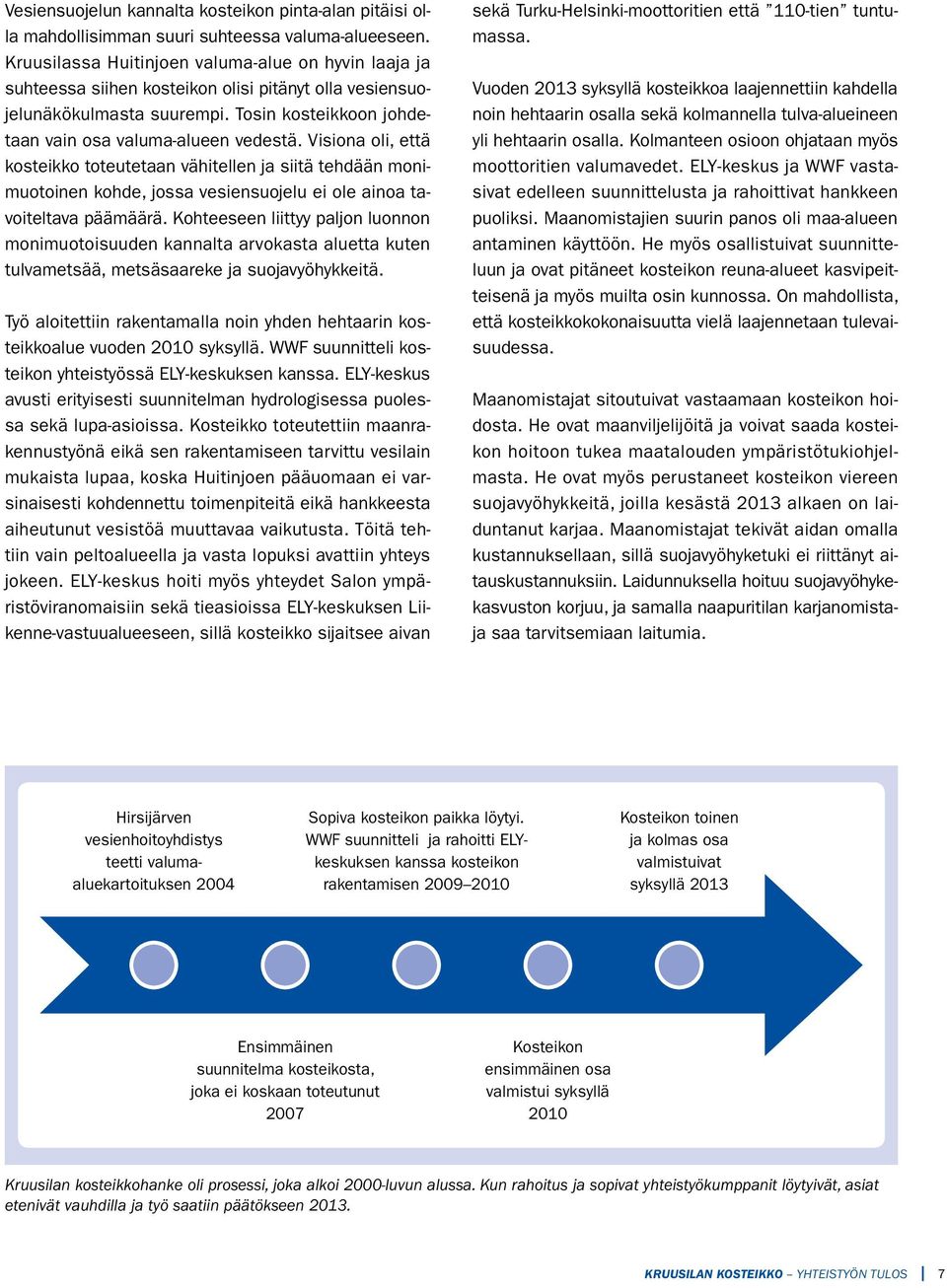 Vesiensuojelun kannalta kosteikon pinta-alan pitäisi olla mahdollisimman suuri suhteessa valuma-alueeseen. Kruusilassa Huitinjoen valuma-alue on hyvin laaja ja suhteessa siihen kosteikon olisi pitänyt olla vesiensuojelunäkökulmasta suurempi. Tosin kosteikkoon johdetaan vain osa valuma-alueen vedestä. Visiona oli, että kosteikko toteutetaan vähitellen ja siitä tehdään monimuotoinen kohde, jossa vesiensuojelu ei ole ainoa tavoiteltava päämäärä. Kohteeseen liittyy paljon luonnon monimuotoisuuden kannalta arvokasta aluetta kuten tulvametsää, metsäsaareke ja suojavyöhykkeitä.

Työ aloitettiin rakentamalla noin yhden hehtaarin kosteikkoalue vuoden 2010 syksyllä. WWF suunnitteli kosteikon yhteistyössä ELY-keskuksen kanssa. ELY-keskus avusti erityisesti suunnitelman hydrologisessa puolessa sekä lupa-asioissa. Kosteikko toteutettiin maanrakennustyönä eikä sen rakentamiseen tarvittu vesilain mukaista lupaa, koska Huitinjoen pääuomaan ei varsinaisesti kohdennettu toimenpiteitä eikä hankkeesta aiheutunut vesistöä muuttavaa vaikutusta. Töitä tehtiin vain peltoalueella ja vasta lopuksi avattiin yhteys jokeen. ELY-keskus hoiti myös yhteydet Salon ympäristöviranomaisiin sekä tieasioissa ELY-keskuksen Liikenne-vastuualueeseen, sillä kosteikko sijaitsee aivan sekä Turku-Helsinki-moottoritien että ”110-tien” tuntumassa.

Vuoden 2013 syksyllä kosteikkoa laajennettiin kahdella noin hehtaarin osalla sekä kolmannella tulva-alueineen yli hehtaarin osalla. Kolmanteen osioon ohjataan myös moottoritien valumavedet. ELY-keskus ja WWF vastasivat edelleen suunnittelusta ja rahoittivat hankkeen puoliksi. Maanomistajien suurin panos oli maa-alueen antaminen käyttöön. He myös osallistuivat suunnitteluun ja ovat pitäneet kosteikon reuna-alueet kasvipeitteisenä ja myös muilta osin kunnossa. On mahdollista, että kosteikkokokonaisuutta vielä laajennetaan tulevaisuudessa.

Maanomistajat sitoutuivat vastaamaan kosteikon hoidosta. He ovat maanviljelijöitä ja voivat saada kosteikon hoitoon tukea maatalouden ympäristötukiohjelmasta. He ovat myös perustaneet kosteikon viereen suojavyöhykkeitä, joilla kesästä 2013 alkaen on laiduntanut karjaa. Maanomistajat tekivät aidan omalla kustannuksellaan, sillä suojavyöhyketuki ei riittänyt aitauskustannuksiin. Laidunnuksella hoituu suojavyöhykekasvuston korjuu, ja samalla naapuritilan karjanomistaja saa tarvitsemiaan laitumia.

Hirsijärven vesienhoitoyhdistys teetti valuma-aluekartoituksen 2004

Sopiva kosteikon paikka löytyi. WWF suunnitteli ja rahoitti ELY-keskuksen kanssa kosteikon rakentamisen 2009–2010

Kosteikon toinen ja kolmas osa valmistuivat syksyllä 2013

Ensimmäinen suunnitelma kosteikosta, joka ei koskaan toteutunut 2007

Kosteikon ensimmäinen osa valmistui syksyllä 2010

Kruusilan kosteikkohanke oli prosessi, joka alkoi 2000-luvun alussa. Kun rahoitus ja sopivat yhteistyökumppanit löytyivät, asiat etenivät vauhdilla ja työ saatiin päätökseen 2013.

KRUUSILAN KOSTEIKKO – YHTEISTYÖN TULOS | 7